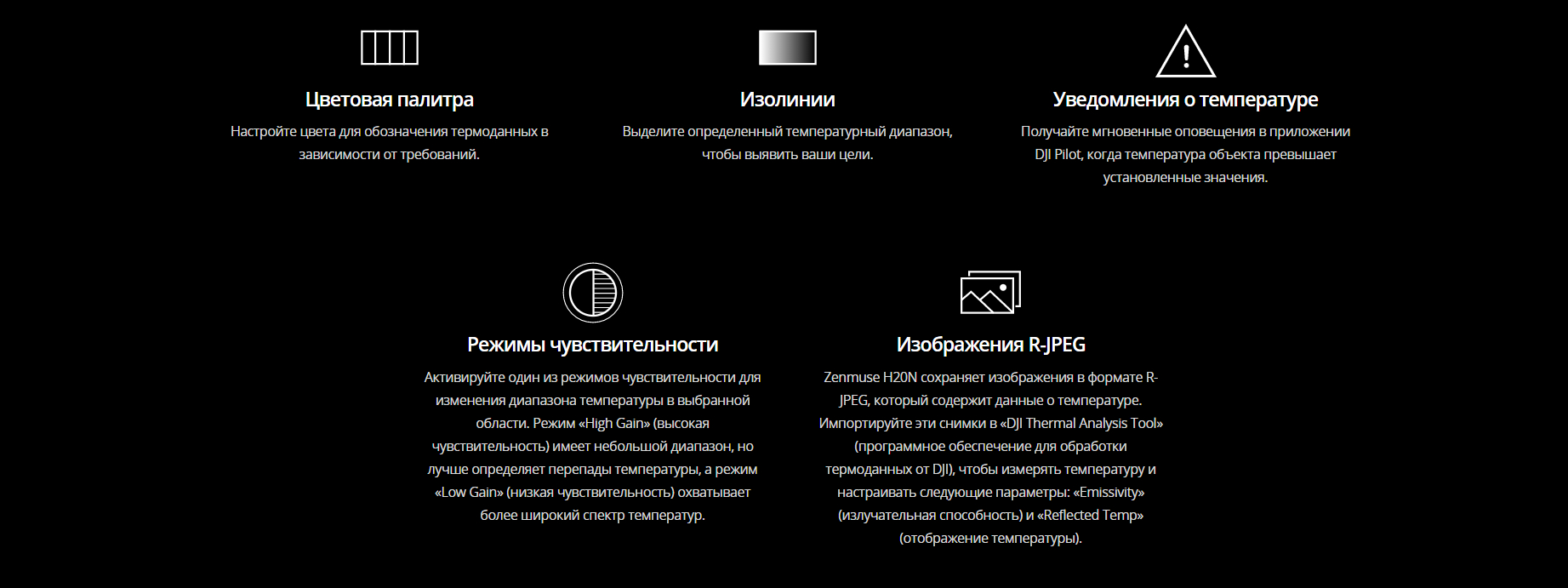 Цветовая палитра

Настройте цвета для обозначения термоданных в зависимости от требований.

Изолинии

Выделите определенный температурный диапазон, чтобы выявить ваши цели.

Уведомления о температуре

Получайте мгновенные оповещения в приложении DJI Pilot, когда температура объекта превышает установленные значения.

Режимы чувствительности

Активируйте один из режимов чувствительности для изменения диапазона температуры в выбранной области. Режим «High Gain» (высокая чувствительность) имеет небольшой диапазон, но лучше определяет перепады температуры, а режим «Low Gain» (низкая чувствительность) охватывает более широкий спектр температур.

Изображения R-JPEG

Zenmuse H20N сохраняет изображения в формате R-JPEG, который содержит данные о температуре. Импортируйте эти снимки в «DJI Thermal Analysis Tool» (программное обеспечение для обработки термоданных от DJI), чтобы измерять температуру и настраивать следующие параметры: «Emissivity» (излучательная способность) и «Reflected Temp» (отображение температуры).